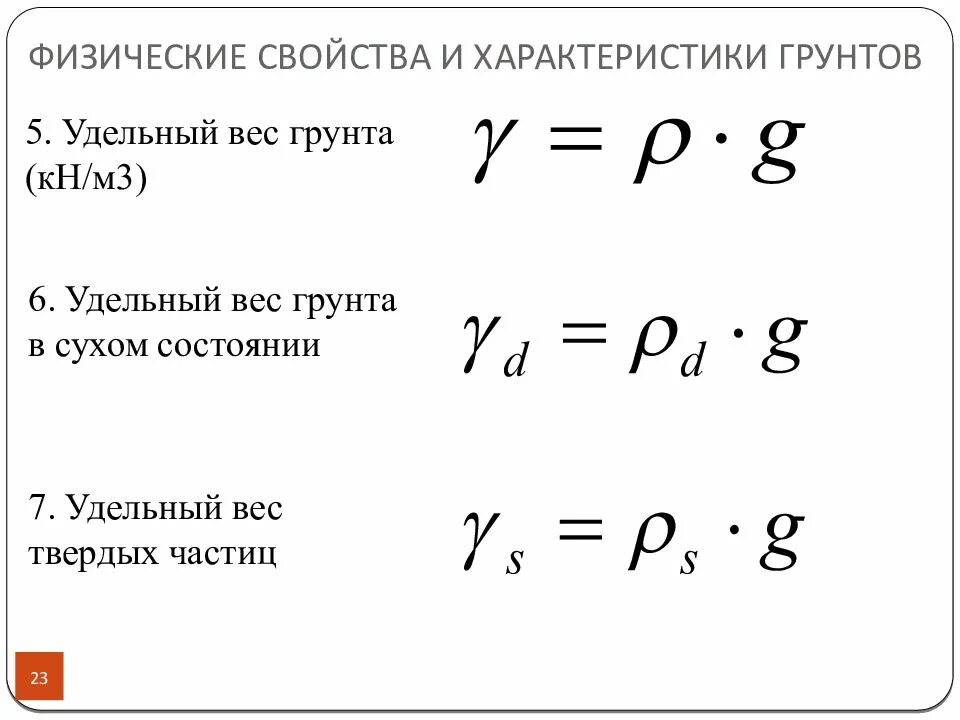 ФИЗИЧЕСКИЕ СВОЙСТВА И ХАРАКТЕРИСТИКИ ГРУНТОВ

5. Удельный вес грунта (кН/м3)

$\gamma = \rho \cdot g$

6. Удельный вес грунта в сухом состоянии

$\gamma_d = \rho_d \cdot g$

7. Удельный вес твердых частиц

$\gamma_s = \rho_s \cdot g$

23